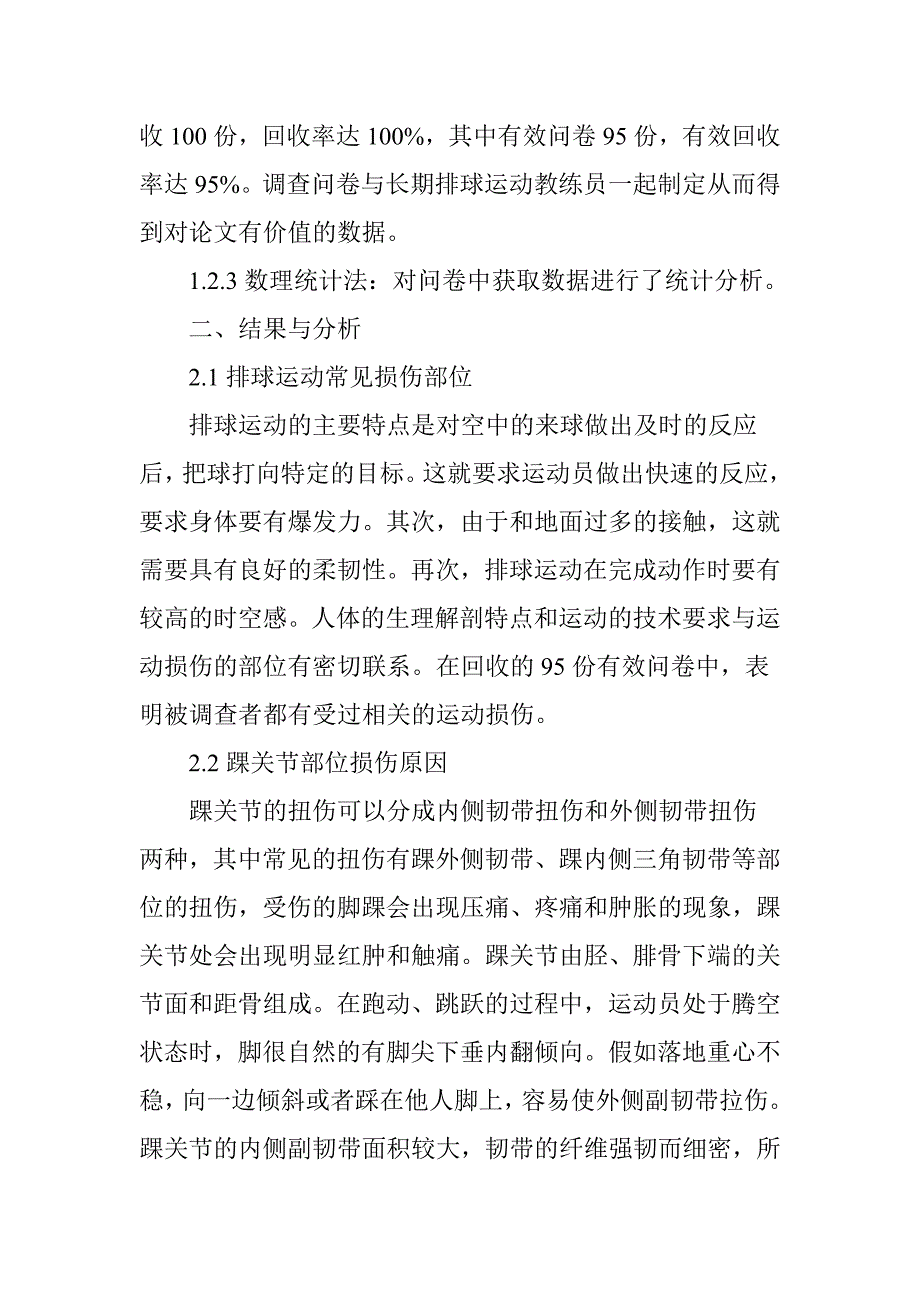 收 100 份，回收率达 100%，其中有效问卷 95 份，有效回收率达 95%。调查问卷与长期排球运动教练员一起制定从而得到对论文有价值的数据。

1.2.3 数理统计法：对问卷中获取数据进行了统计分析。

二、结果与分析

2.1 排球运动常见损伤部位

排球运动的主要特点是对空中的来球做出及时的反应后，把球打向特定的目标。这就要求运动员做出快速的反应，要求身体要有爆发力。其次，由于和地面过多的接触，这就需要具有良好的柔韧性。再次，排球运动在完成动作时要有较高的时空感。人体的生理解剖特点和运动的技术要求与运动损伤的部位有密切联系。在回收的 95 份有效问卷中，表明被调查者都有受过相关的运动损伤。

2.2 踝关节部位损伤原因

踝关节的扭伤可以分成内侧韧带扭伤和外侧韧带扭伤两种，其中常见的扭伤有踝外侧韧带、踝内侧三角韧带等部位的扭伤，受伤的脚踝会出现压痛、疼痛和肿胀的现象，踝关节处会出现明显红肿和触痛。踝关节由胫、腓骨下端的关节面和距骨组成。在跑动、跳跃的过程中，运动员处于腾空状态时，脚很自然的有脚尖下垂内翻倾向。假如落地重心不稳，向一边倾斜或者踩在他人脚上，容易使外侧副韧带拉伤。踝关节的内侧副韧带面积较大，韧带的纤维强韧而细密，所